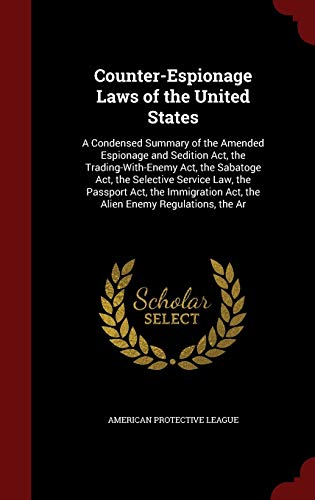 Counter-Espionage Laws of the United States

A Condensed Summary of the Amended Espionage and Sedition Act, the Trading-With-Enemy Act, the Sabatoge Act, the Selective Service Law, the Passport Act, the Immigration Act, the Alien Enemy Regulations, the Ar

Scholar SELECT

AMERICAN PROTECTIVE LEAGUE